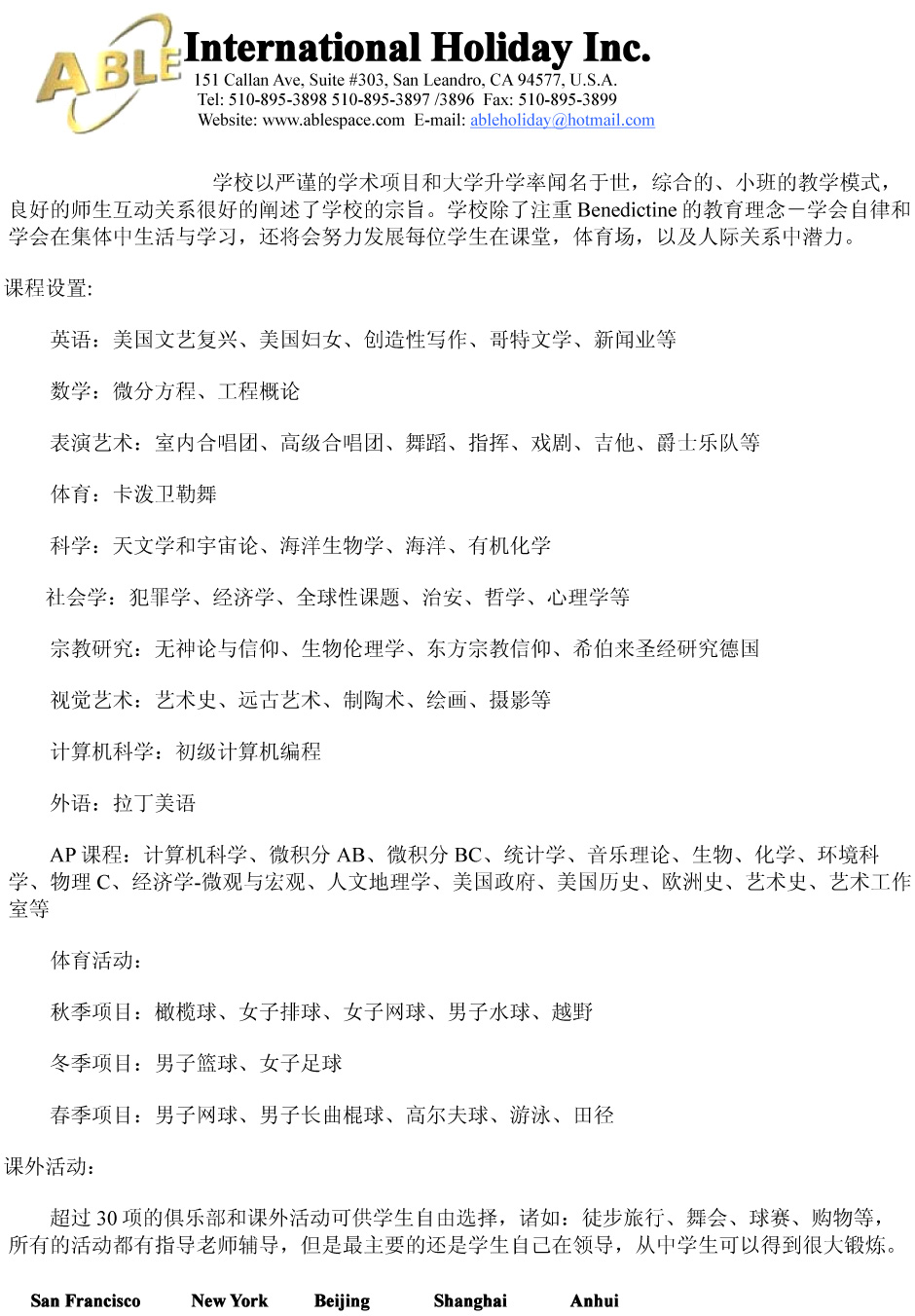 ABLE International Holiday Inc.
151 Callan Ave, Suite #303, San Leandro, CA 94577, U.S.A.
Tel: 510-895-3898 510-895-3897 /3896 Fax: 510-895-3899
Website: www.ablespace.com E-mail: ableholiday@hotmail.com

学校以严谨的学术项目和大学升学率闻名于世，综合的、小班的教学模式，良好的师生互动关系很好的阐述了学校的宗旨。学校除了注重 Benedictine 的教育理念－学会自律和学会在集体中生活与学习，还将会努力发展每位学生在课堂，体育场，以及人际关系中潜力。

课程设置:

英语：美国文艺复兴、美国妇女、创造性写作、哥特文学、新闻业等

数学：微分方程、工程概论

表演艺术：室内合唱团、高级合唱团、舞蹈、指挥、戏剧、吉他、爵士乐队等

体育：卡泼卫勒舞

科学：天文学和宇宙论、海洋生物学、海洋、有机化学

社会学：犯罪学、经济学、全球性课题、治安、哲学、心理学等

宗教研究：无神论与信仰、生物伦理学、东方宗教信仰、希伯来圣经研究德国

视觉艺术：艺术史、远古艺术、制陶术、绘画、摄影等

计算机科学：初级计算机编程

外语：拉丁美语

AP 课程：计算机科学、微积分 AB、微积分 BC、统计学、音乐理论、生物、化学、环境科学、物理 C、经济学-微观与宏观、人文地理学、美国政府、美国历史、欧洲史、艺术史、艺术工作室等

体育活动：

秋季项目：橄榄球、女子排球、女子网球、男子水球、越野

冬季项目：男子篮球、女子足球

春季项目：男子网球、男子长曲棍球、高尔夫球、游泳、田径

课外活动：

超过 30 项的俱乐部和课外活动可供学生自由选择，诸如：徒步旅行、舞会、球赛、购物等，所有的活动都有指导老师辅导，但是最主要的还是学生自己在领导，从中学生可以得到很大锻炼。

San Francisco New York Beijing Shanghai Anhui